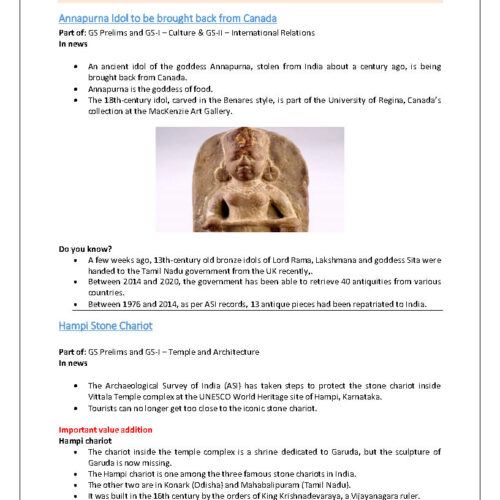 Annapurna Idol to be brought back from Canada

Part of: GS Prelims and GS-I – Culture & GS-II – International Relations
In news

- An ancient idol of the goddess Annapurna, stolen from India about a century ago, is being brought back from Canada.
- Annapurna is the goddess of food.
- The 18th-century idol, carved in the Benares style, is part of the University of Regina, Canada's collection at the MacKenzie Art Gallery.

Do you know?
- A few weeks ago, 13th-century old bronze idols of Lord Rama, Lakshmana and goddess Sita were handed to the Tamil Nadu government from the UK recently,.
- Between 2014 and 2020, the government has been able to retrieve 40 antiquities from various countries.
- Between 1976 and 2014, as per ASI records, 13 antique pieces had been repatriated to India.

Hampi Stone Chariot

Part of: GS Prelims and GS-I – Temple and Architecture
In news

- The Archaeological Survey of India (ASI) has taken steps to protect the stone chariot inside Vittala Temple complex at the UNESCO World Heritage site of Hampi, Karnataka.
- Tourists can no longer get too close to the iconic stone chariot.

Important value addition
Hampi chariot
- The chariot inside the temple complex is a shrine dedicated to Garuda, but the sculpture of Garuda is now missing.
- The Hampi chariot is one among the three famous stone chariots in India.
- The other two are in Konark (Odisha) and Mahabalipuram (Tamil Nadu).
- It was built in the 16th century by the orders of King Krishnadevaraya, a Vijayanagara ruler.